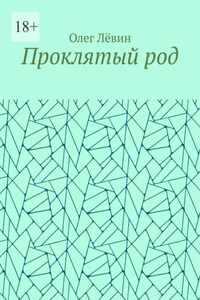 18+

Олег Лёвин

Проклятый род